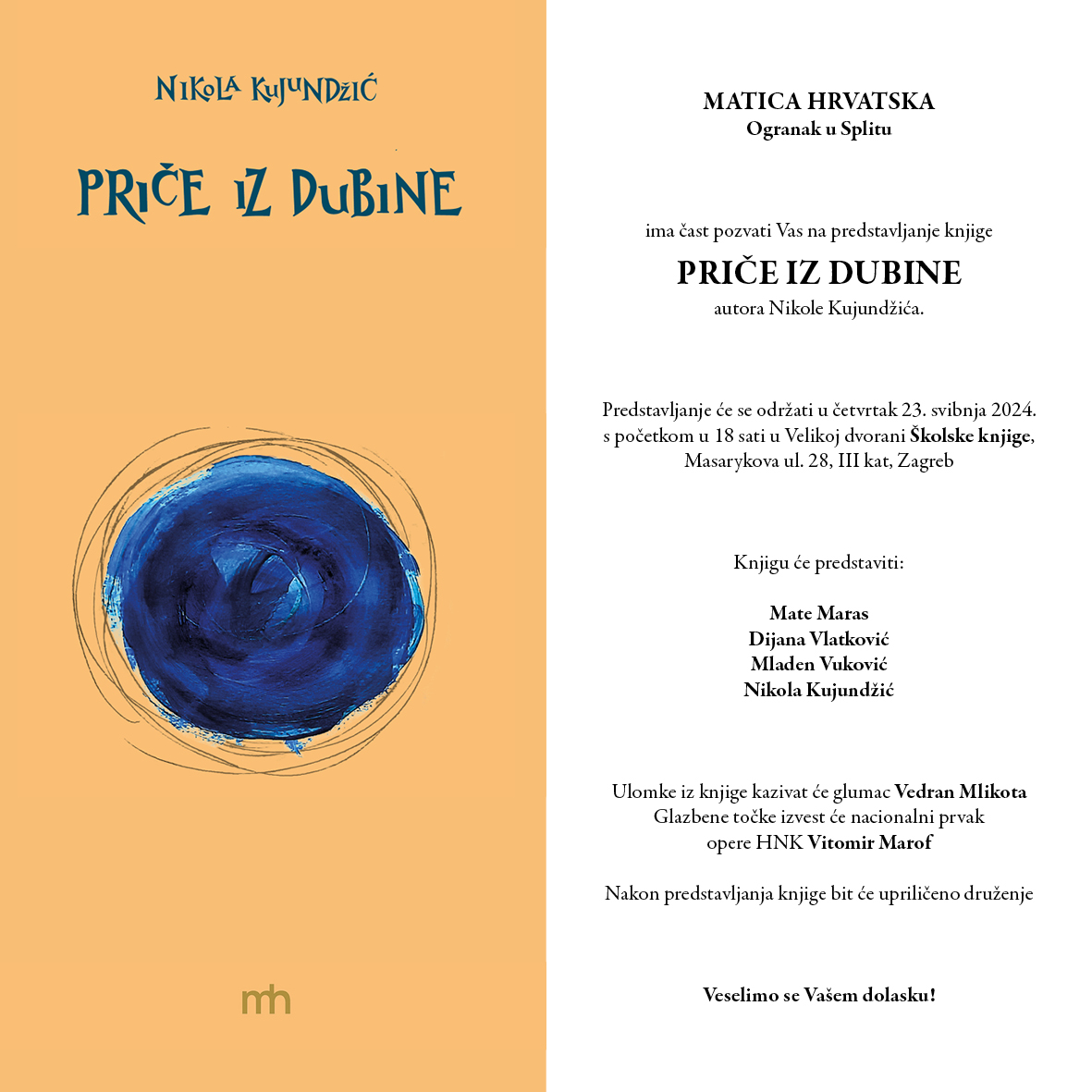 NIKOLA KUJUNDŽIĆ

PRIČE IZ DUBINE

mh

MATICA HRVATSKA
Ogranak u Splitu

ima čast pozvati Vas na predstavljanje knjige

PRIČE IZ DUBINE

autora Nikole Kujundžića.

Predstavljanje će se održati u četvrtak 23. svibnja 2024.
s početkom u 18 sati u Velikoj dvorani Školske knjige,
Masarykova ul. 28, III kat, Zagreb

Knjigu će predstaviti:

Mate Maras
Dijana Vlatković
Mladen Vuković
Nikola Kujundžić

Ulomke iz knjige kazivat će glumac Vedran Mlikota
Glazbene točke izvest će nacionalni prvak
opere HNK Vitomir Marof

Nakon predstavljanja knjige bit će upriličeno druženje

Veselimo se Vašem dolasku!